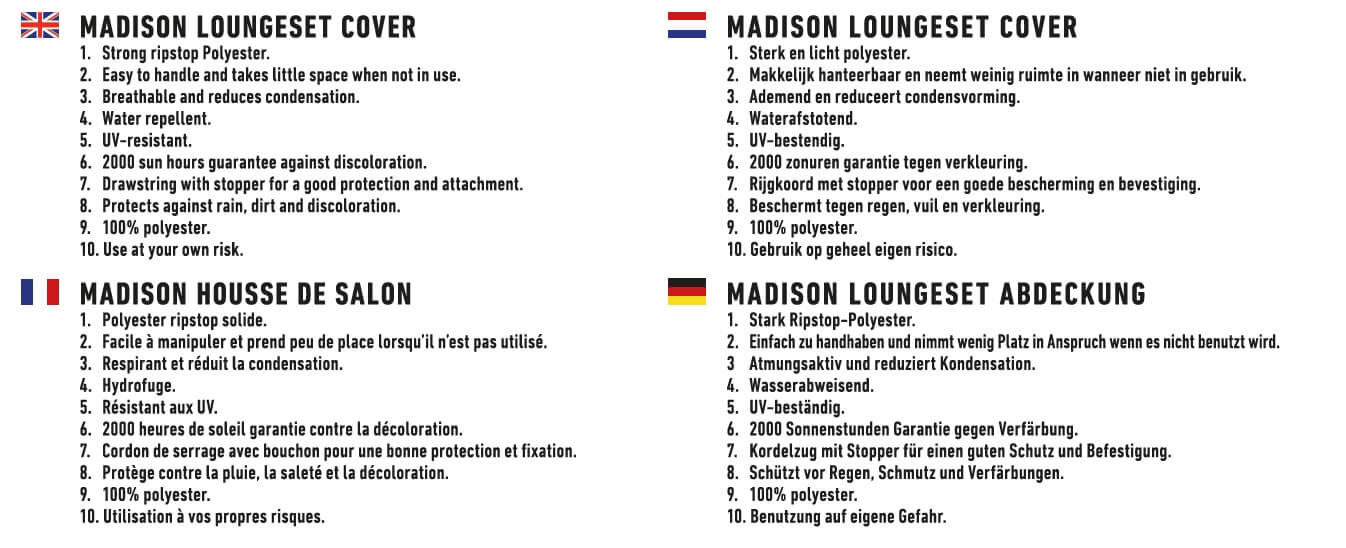 MADISON LOUNGESET COVER
1. Strong ripstop Polyester.
2. Easy to handle and takes little space when not in use.
3. Breathable and reduces condensation.
4. Water repellent.
5. UV-resistant.
6. 2000 sun hours guarantee against discoloration.
7. Drawstring with stopper for a good protection and attachment.
8. Protects against rain, dirt and discoloration.
9. 100% polyester.
10. Use at your own risk.

MADISON HOUSSE DE SALON
1. Polyester ripstop solide.
2. Facile à manipuler et prend peu de place lorsqu'il n'est pas utilisé.
3. Respirant et réduit la condensation.
4. Hydrofuge.
5. Résistant aux UV.
6. 2000 heures de soleil garantie contre la décoloration.
7. Cordon de serrage avec bouchon pour une bonne protection et fixation.
8. Protège contre la pluie, la saleté et la décoloration.
9. 100% polyester.
10. Utilisation à vos propres risques.

MADISON LOUNGESET COVER
1. Sterk en licht polyester.
2. Makkelijk hanteerbaar en neemt weinig ruimte in wanneer niet in gebruik.
3. Ademend en reduceert condensvorming.
4. Waterafstotend.
5. UV-bestendig.
6. 2000 zonuren garantie tegen verkleuring.
7. Rijgkoord met stopper voor een goede bescherming en bevestiging.
8. Beschermt tegen regen, vuil en verkleuring.
9. 100% polyester.
10. Gebruik op geheel eigen risico.

MADISON LOUNGESET ABDECKUNG
1. Stark Ripstop-Polyester.
2. Einfach zu handhaben und nimmt wenig Platz in Anspruch wenn es nicht benutzt wird.
3 Atmungsaktiv und reduziert Kondensation.
4. Wasserabweisend.
5. UV-beständig.
6. 2000 Sonnenstunden Garantie gegen Verfärbung.
7. Kordelzug mit Stopper für einen guten Schutz und Befestigung.
8. Schützt vor Regen, Schmutz und Verfärbungen.
9. 100% polyester.
10. Benutzung auf eigene Gefahr.